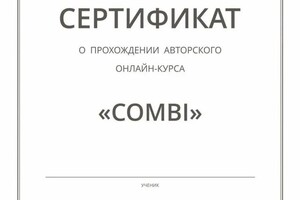 СЕРТИФИКАТ

О ПРОХОЖДЕНИИ АВТОРСКОГО ОНЛАЙН-КУРСА

«COMBI»

УЧЕНИК